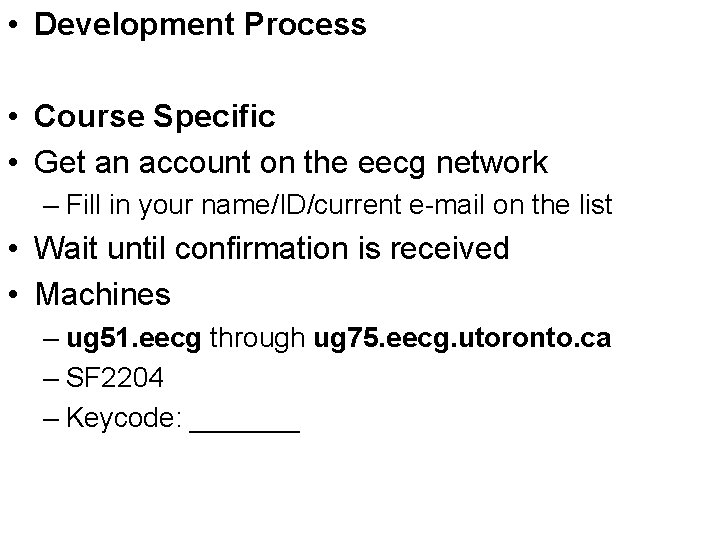 • Development Process

• Course Specific
• Get an account on the eecg network
– Fill in your name/ID/current e-mail on the list
• Wait until confirmation is received
• Machines
– ug51.eecg through ug75.eecg.utoronto.ca
– SF2204
– Keycode: _______